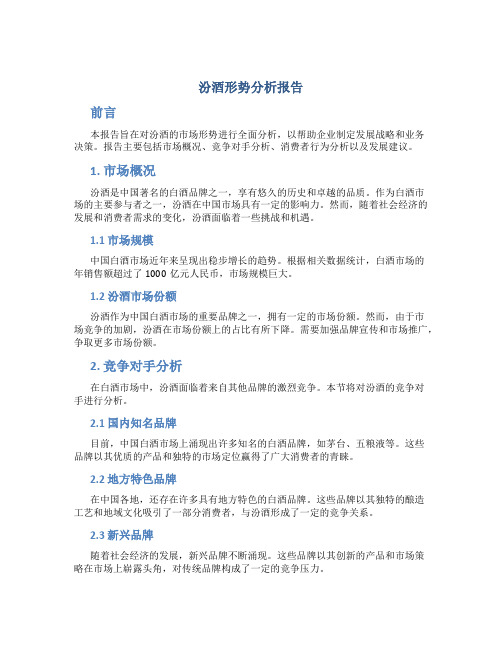 汾酒形势分析报告

前言

本报告旨在对汾酒的市场形势进行全面分析，以帮助企业制定发展战略和业务决策。报告主要包括市场概况、竞争对手分析、消费者行为分析以及发展建议。

1. 市场概况

汾酒是中国著名的白酒品牌之一，享有悠久的历史和卓越的品质。作为白酒市场的主要参与者之一，汾酒在中国市场具有一定的影响力。然而，随着社会经济的发展和消费者需求的变化，汾酒面临着一些挑战和机遇。

1.1 市场规模

中国白酒市场近年来呈现出稳步增长的趋势。根据相关数据统计，白酒市场的年销售额超过了 1000 亿元人民币，市场规模巨大。

1.2 汾酒市场份额

汾酒作为中国白酒市场的重要品牌之一，拥有一定的市场份额。然而，由于市场竞争的加剧，汾酒在市场份额上的占比有所下降。需要加强品牌宣传和市场推广，争取更多市场份额。

2. 竞争对手分析

在白酒市场中，汾酒面临着来自其他品牌的激烈竞争。本节将对汾酒的竞争对手进行分析。

2.1 国内知名品牌

目前，中国白酒市场上涌现出许多知名的白酒品牌，如茅台、五粮液等。这些品牌以其优质的产品和独特的市场定位赢得了广大消费者的青睐。

2.2 地方特色品牌

在中国各地，还存在许多具有地方特色的白酒品牌。这些品牌以其独特的酿造工艺和地域文化吸引了一部分消费者，与汾酒形成了一定的竞争关系。

2.3 新兴品牌

随着社会经济的发展，新兴品牌不断涌现。这些品牌以其创新的产品和市场策略在市场上崭露头角，对传统品牌构成了一定的竞争压力。